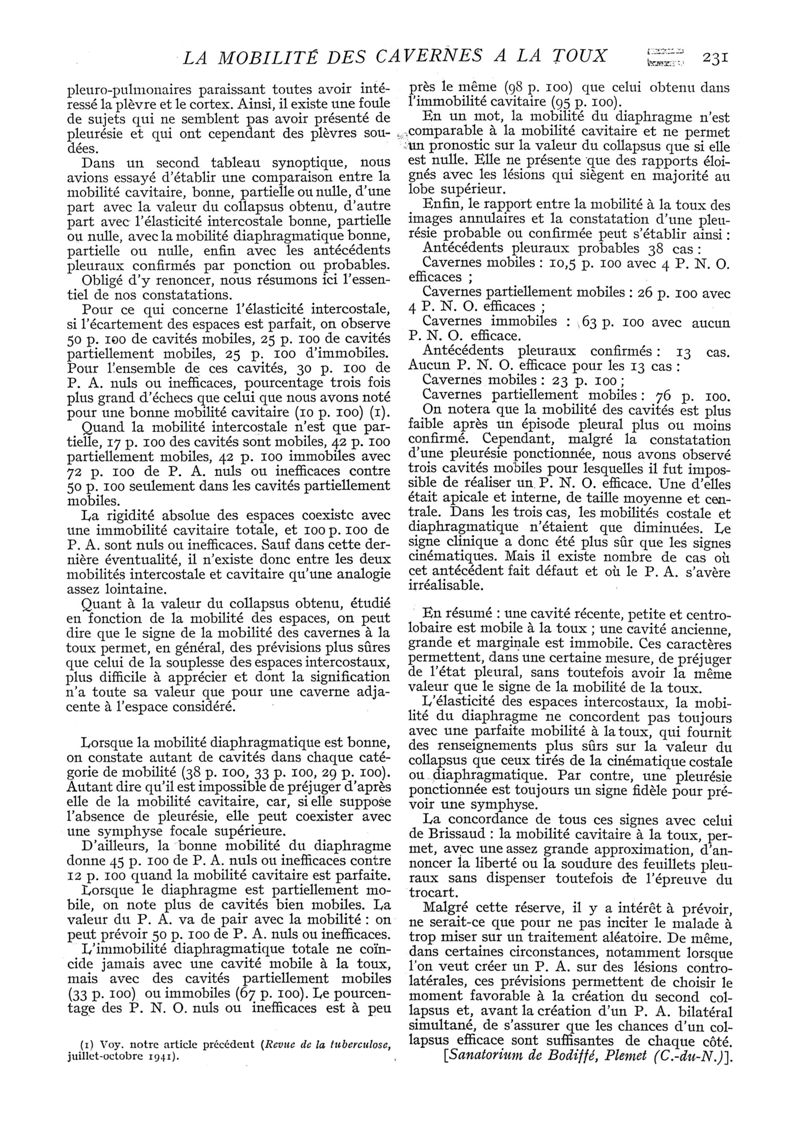 LA MOBILITÉ DES CAVERNES A LA TOUX 231

pleuro-pulmonaires paraissant toutes avoir intéressé la plèvre et le cortex. Ainsi, il existe une foule de sujets qui ne semblent pas avoir présenté de pleurésie et qui ont cependant des plèvres soudées.

Dans un second tableau synoptique, nous avions essayé d'établir une comparaison entre la mobilité cavitaire, bonne, partielle ou nulle, d'une part avec la valeur du collapsus obtenu, d'autre part avec l'élasticité intercostale bonne, partielle ou nulle, avec la mobilité diaphragmatique bonne, partielle ou nulle, enfin avec les antécédents pleuraux confirmés par ponction ou probables.

Obligé d'y renoncer, nous résumons ici l'essentiel de nos constatations.

Pour ce qui concerne l'élasticité intercostale, si l'écartement des espaces est parfait, on observe 50 p. 100 de cavités mobiles, 25 p. 100 de cavités partiellement mobiles, 25 p. 100 d'immobiles. Pour l'ensemble de ces cavités, 30 p. 100 de P. A. nuls ou inefficaces, pourcentage trois fois plus grand d'échecs que celui que nous avons noté pour une bonne mobilité cavitaire (10 p. 100) (1).

Quand la mobilité intercostale n'est que partielle, 17 p. 100 des cavités sont mobiles, 42 p. 100 partiellement mobiles, 42 p. 100 immobiles avec 72 p. 100 de P. A. nuls ou inefficaces contre 50 p. 100 seulement dans les cavités partiellement mobiles.

La rigidité absolue des espaces coexiste avec une immobilité cavitaire totale, et 100 p. 100 de P. A. sont nuls ou inefficaces. Sauf dans cette dernière éventualité, il n'existe donc entre les deux mobilités intercostale et cavitaire qu'une analogie assez lointaine.

Quant à la valeur du collapsus obtenu, étudié en fonction de la mobilité des espaces, on peut dire que le signe de la mobilité des cavernes à la toux permet, en général, des prévisions plus sûres que celui de la souplesse des espaces intercostaux, plus difficile à apprécier et dont la signification n'a toute sa valeur que pour une caverne adjacente à l'espace considéré.

Lorsque la mobilité diaphragmatique est bonne, on constate autant de cavités dans chaque catégorie de mobilité (38 p. 100, 33 p. 100, 29 p. 100). Autant dire qu'il est impossible de préjuger d'après elle de la mobilité cavitaire, car, si elle suppose l'absence de pleurésie, elle peut coexister avec une symphyse focale supérieure.

D'ailleurs, la bonne mobilité du diaphragme donne 45 p. 100 de P. A. nuls ou inefficaces contre 12 p. 100 quand la mobilité cavitaire est parfaite.

Lorsque le diaphragme est partiellement mobile, on note plus de cavités bien mobiles. La valeur du P. A. va de pair avec la mobilité : on peut prévoir 50 p. 100 de P. A. nuls ou inefficaces.

L'immobilité diaphragmatique totale ne coïncide jamais avec une cavité mobile à la toux, mais avec des cavités partiellement mobiles (33 p. 100) ou immobiles (67 p. 100). Le pourcentage des P. N. O. nuls ou inefficaces est à peu

(1) Voy. notre article précédent (Revue de la tuberculose, juillet-octobre 1941).

près le même (98 p. 100) que celui obtenu dans l'immobilité cavitaire (95 p. 100).

En un mot, la mobilité du diaphragme n'est comparable à la mobilité cavitaire et ne permet un pronostic sur la valeur du collapsus que si elle est nulle. Elle ne présente que des rapports éloignés avec les lésions qui siègent en majorité au lobe supérieur.

Enfin, le rapport entre la mobilité à la toux des images annulaires et la constatation d'une pleurésie probable ou confirmée peut s'établir ainsi :

Antécédents pleuraux probables 38 cas :

Cavernes mobiles : 10,5 p. 100 avec 4 P. N. O. efficaces ;

Cavernes partiellement mobiles : 26 p. 100 avec 4 P. N. O. efficaces ;

Cavernes immobiles : 63 p. 100 avec aucun P. N. O. efficace.

Antécédents pleuraux confirmés : 13 cas. Aucun P. N. O. efficace pour les 13 cas :

Cavernes mobiles : 23 p. 100 ;

Cavernes partiellement mobiles : 76 p. 100.

On notera que la mobilité des cavités est plus faible après un épisode pleural plus ou moins confirmé. Cependant, malgré la constatation d'une pleurésie ponctionnée, nous avons observé trois cavités mobiles pour lesquelles il fut impossible de réaliser un P. N. O. efficace. Une d'elles était apicale et interne, de taille moyenne et centrale. Dans les trois cas, les mobilités costale et diaphragmatique n'étaient que diminuées. Le signe clinique a donc été plus sûr que les signes cinématiques. Mais il existe nombre de cas où cet antécédent fait défaut et où le P. A. s'avère irréalisable.

En résumé : une cavité récente, petite et centrolobaire est mobile à la toux ; une cavité ancienne, grande et marginale est immobile. Ces caractères permettent, dans une certaine mesure, de préjuger de l'état pleural, sans toutefois avoir la même valeur que le signe de la mobilité de la toux.

L'élasticité des espaces intercostaux, la mobilité du diaphragme ne concordent pas toujours avec une parfaite mobilité à la toux, qui fournit des renseignements plus sûrs sur la valeur du collapsus que ceux tirés de la cinématique costale ou diaphragmatique. Par contre, une pleurésie ponctionnée est toujours un signe fidèle pour prévoir une symphyse.

La concordance de tous ces signes avec celui de Brissaud : la mobilité cavitaire à la toux, permet, avec une assez grande approximation, d'annoncer la liberté ou la soudure des feuillets pleuraux sans dispenser toutefois de l'épreuve du trocart.

Malgré cette réserve, il y a intérêt à prévoir, ne serait-ce que pour ne pas inciter le malade à trop miser sur un traitement aléatoire. De même, dans certaines circonstances, notamment lorsque l'on veut créer un P. A. sur des lésions controlatérales, ces prévisions permettent de choisir le moment favorable à la création du second collapsus et, avant la création d'un P. A. bilatéral simultané, de s'assurer que les chances d'un collapsus efficace sont suffisantes de chaque côté.

[Sanatorium de Bodiffé, Plemet (C.-du-N.)].